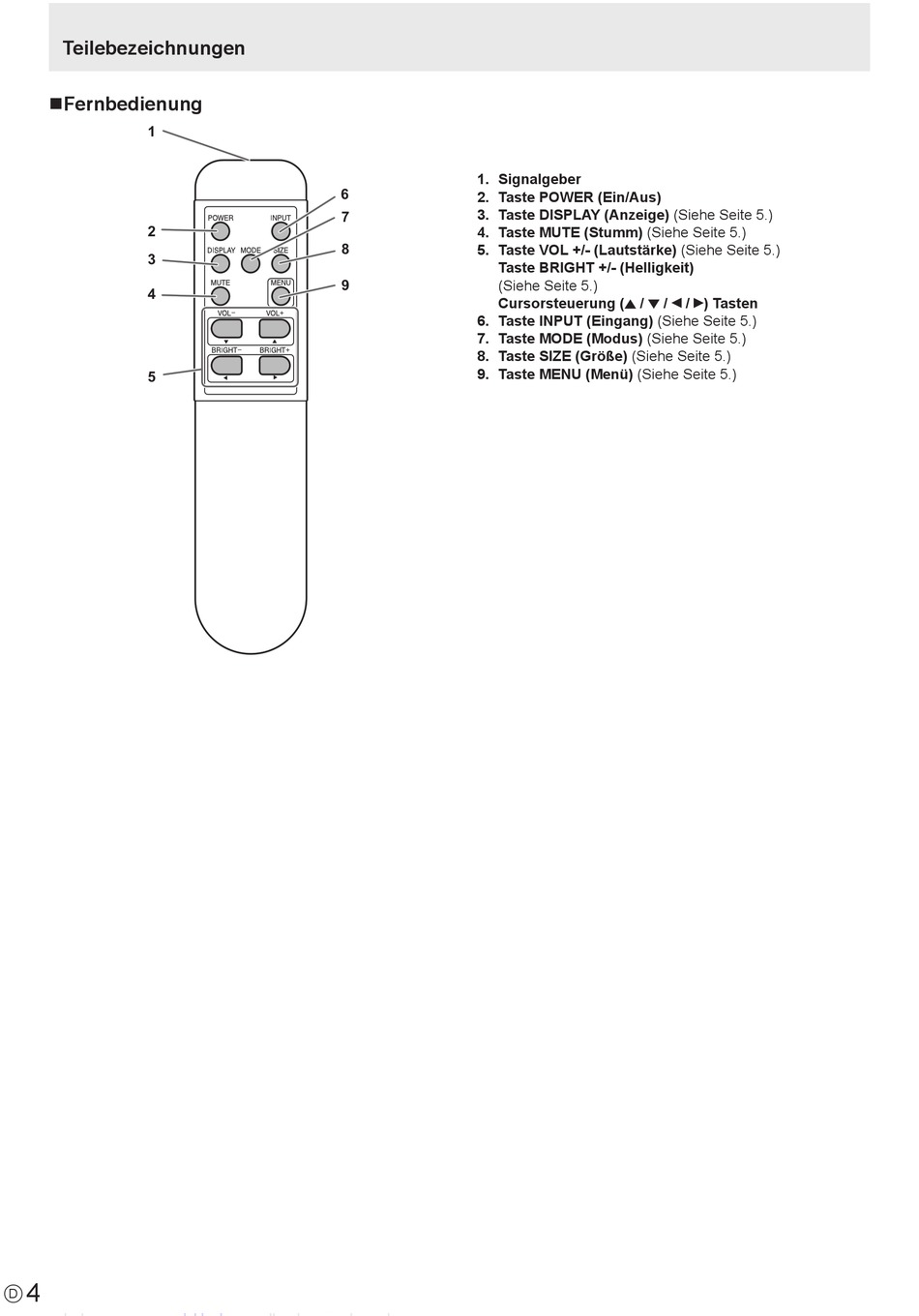 Teilebezeichnungen

■Fernbedienung

1
2
3
4
5
6
7
8
9

POWER INPUT
DISPLAY MODE SIZE
MUTE MENU
VOL− VOL+
▼ ▲
BRIGHT− BRIGHT+
◄ ►

1. Signalgeber
2. Taste POWER (Ein/Aus)
3. Taste DISPLAY (Anzeige) (Siehe Seite 5.)
4. Taste MUTE (Stumm) (Siehe Seite 5.)
5. Taste VOL +/- (Lautstärke) (Siehe Seite 5.)
Taste BRIGHT +/- (Helligkeit) (Siehe Seite 5.)
Cursorsteuerung (▲ / ▼ / ◄ / ►) Tasten
6. Taste INPUT (Eingang) (Siehe Seite 5.)
7. Taste MODE (Modus) (Siehe Seite 5.)
8. Taste SIZE (Größe) (Siehe Seite 5.)
9. Taste MENU (Menü) (Siehe Seite 5.)

D 4